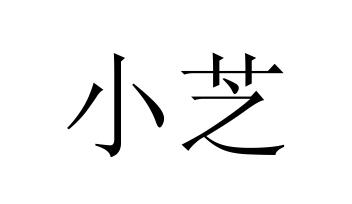 小芝